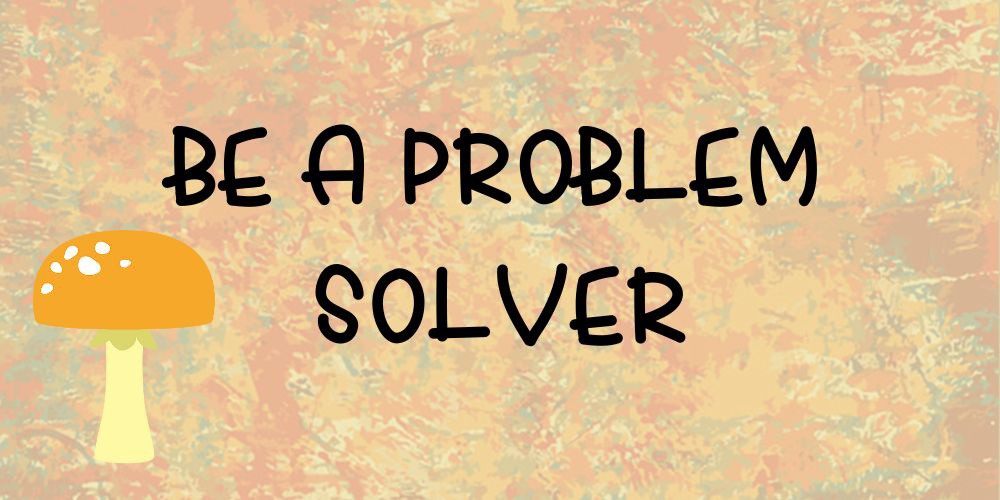 BE A PROBLEM SOLVER